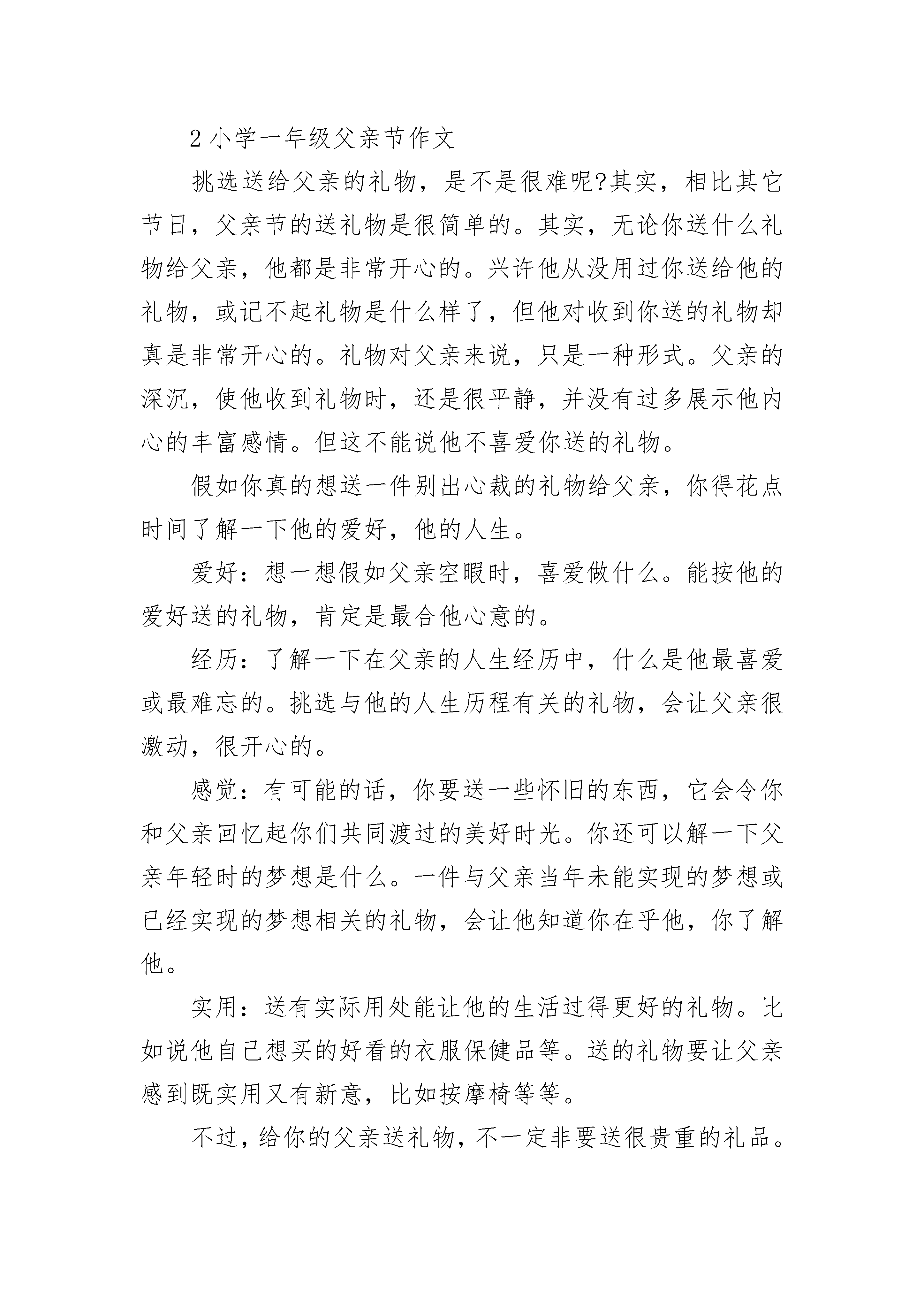 2 小学一年级父亲节作文

挑选送给父亲的礼物，是不是很难呢?其实，相比其它节日，父亲节的送礼物是很简单的。其实，无论你送什么礼物给父亲，他都是非常开心的。兴许他从没用过你送给他的礼物，或记不起礼物是什么样了，但他对收到你送的礼物却真是非常开心的。礼物对父亲来说，只是一种形式。父亲的深沉，使他收到礼物时，还是很平静，并没有过多展示他内心的丰富感情。但这不能说他不喜爱你送的礼物。

假如你真的想送一件别出心裁的礼物给父亲，你得花点时间了解一下他的爱好，他的人生。

爱好：想一想假如父亲空暇时，喜爱做什么。能按他的爱好送的礼物，肯定是最合他心意的。

经历：了解一下在父亲的人生经历中，什么是他最喜爱或最难忘的。挑选与他的人生历程有关的礼物，会让父亲很激动，很开心的。

感觉：有可能的话，你要送一些怀旧的东西，它会令你和父亲回忆起你们共同渡过的美好时光。你还可以解一下父亲年轻时的梦想是什么。一件与父亲当年未能实现的梦想或已经实现的梦想相关的礼物，会让他知道你在乎他，你了解他。

实用：送有实际用处能让他的生活过得更好的礼物。比如说他自己想买的好看的衣服保健品等。送的礼物要让父亲感到既实用又有新意，比如按摩椅等等。

不过，给你的父亲送礼物，不一定非要送很贵重的礼品。